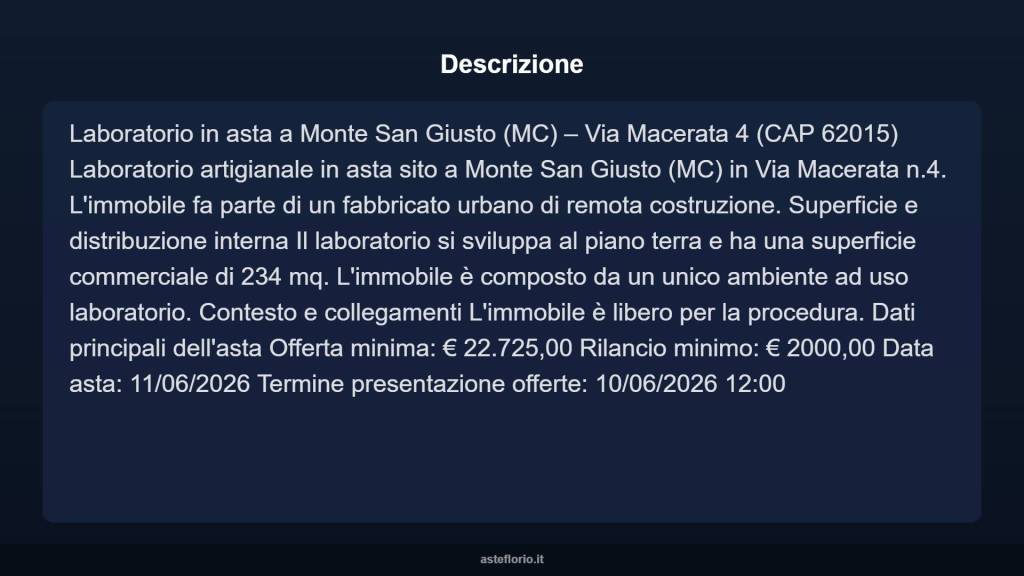 Descrizione

Laboratorio in asta a Monte San Giusto (MC) – Via Macerata 4 (CAP 62015) Laboratorio artigianale in asta sito a Monte San Giusto (MC) in Via Macerata n.4. L'immobile fa parte di un fabbricato urbano di remota costruzione. Superficie e distribuzione interna Il laboratorio si sviluppa al piano terra e ha una superficie commerciale di 234 mq. L'immobile è composto da un unico ambiente ad uso laboratorio. Contesto e collegamenti L'immobile è libero per la procedura. Dati principali dell'asta Offerta minima: € 22.725,00 Rilancio minimo: € 2000,00 Data asta: 11/06/2026 Termine presentazione offerte: 10/06/2026 12:00

asteflorio.it